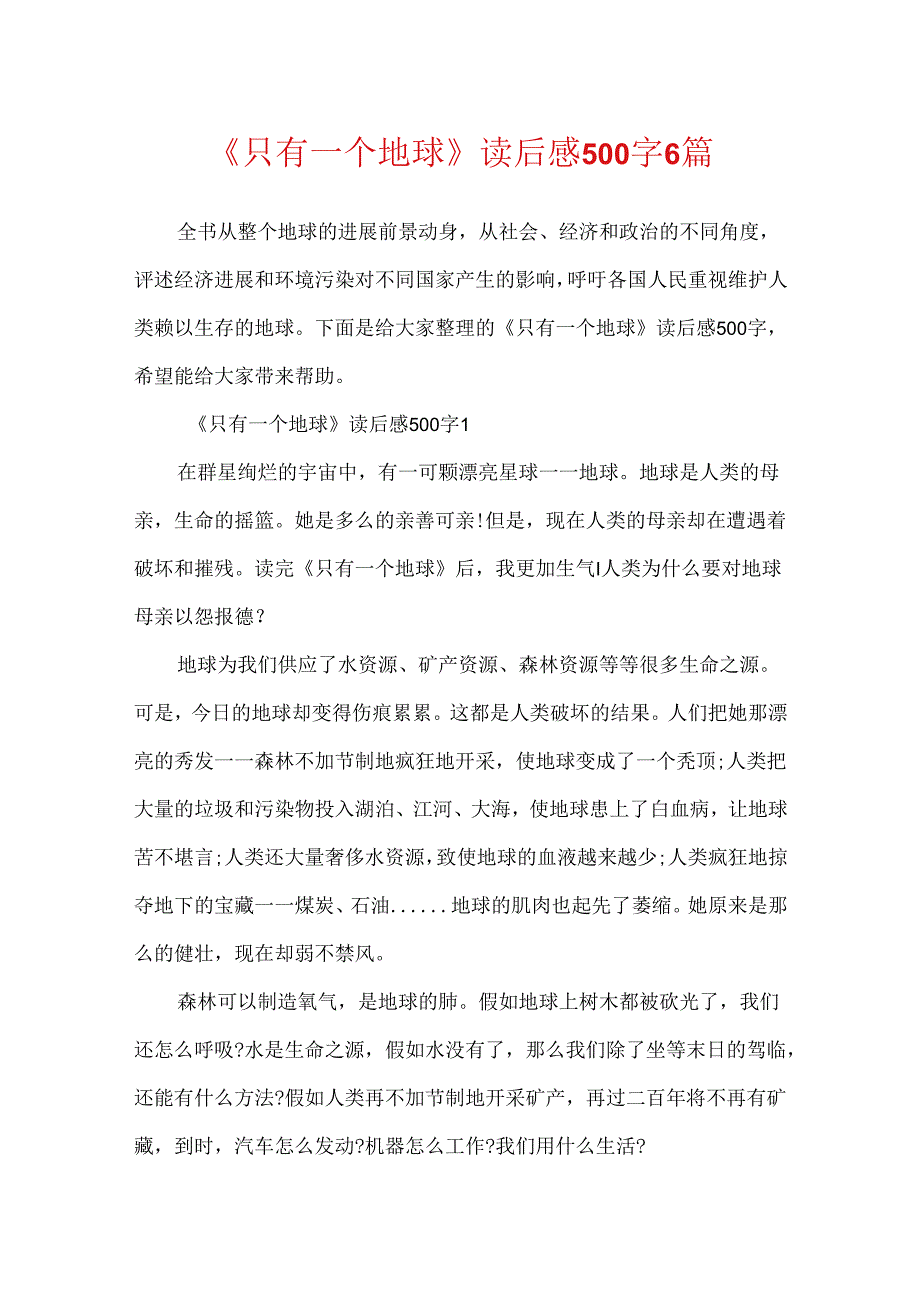 《只有一个地球》读后感500字6篇

全书从整个地球的进展前景动身，从社会、经济和政治的不同角度，评述经济进展和环境污染对不同国家产生的影响，呼吁各国人民重视维护人类赖以生存的地球。下面是给大家整理的《只有一个地球》读后感500字，希望能给大家带来帮助。

《只有一个地球》读后感500字1

在群星绚烂的宇宙中，有一可颗漂亮星球一一地球。地球是人类的母亲，生命的摇篮。她是多么的亲善可亲!但是，现在人类的母亲却在遭遇着破坏和摧残。读完《只有一个地球》后，我更加生气I人类为什么要对地球母亲以怨报德?

地球为我们供应了水资源、矿产资源、森林资源等等很多生命之源。可是，今日的地球却变得伤痕累累。这都是人类破坏的结果。人们把她那漂亮的秀发一一森林不加节制地疯狂地开采，使地球变成了一个秃顶;人类把大量的垃圾和污染物投入湖泊、江河、大海，使地球患上了白血病，让地球苦不堪言;人类还大量奢侈水资源，致使地球的血液越来越少;人类疯狂地掠夺地下的宝藏一一煤炭、石油......地球的肌肉也起先了萎缩。她原来是那么的健壮，现在却弱不禁风。

森林可以制造氧气，是地球的肺。假如地球上树木都被砍光了，我们还怎么呼吸?水是生命之源，假如水没有了，那么我们除了坐等末日的驾临，还能有什么方法?假如人类再不加节制地开采矿产，再过二百年将不再有矿藏，到时，汽车怎么发动?机器怎么工作?我们用什么生活?